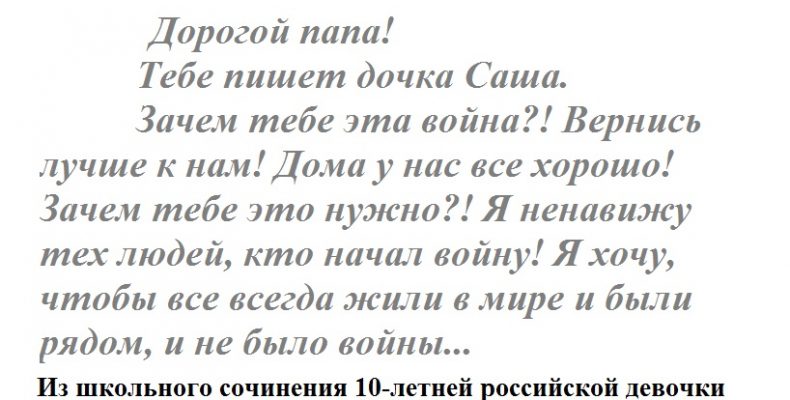 Дорогой папа!

Тебе пишет дочка Саша.

Зачем тебе эта война?! Вернись лучше к нам! Дома у нас все хорошо! Зачем тебе это нужно?! Я ненавижу тех людей, кто начал войну! Я хочу, чтобы все всегда жили в мире и были рядом, и не было войны...

Из школьного сочинения 10-летней российской девочки